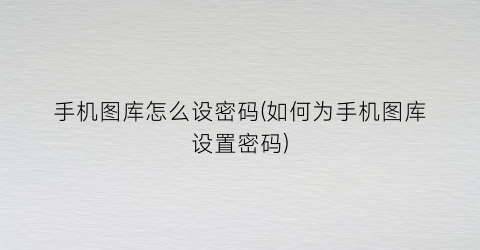 手机图库怎么设密码(如何为手机图库设置密码)